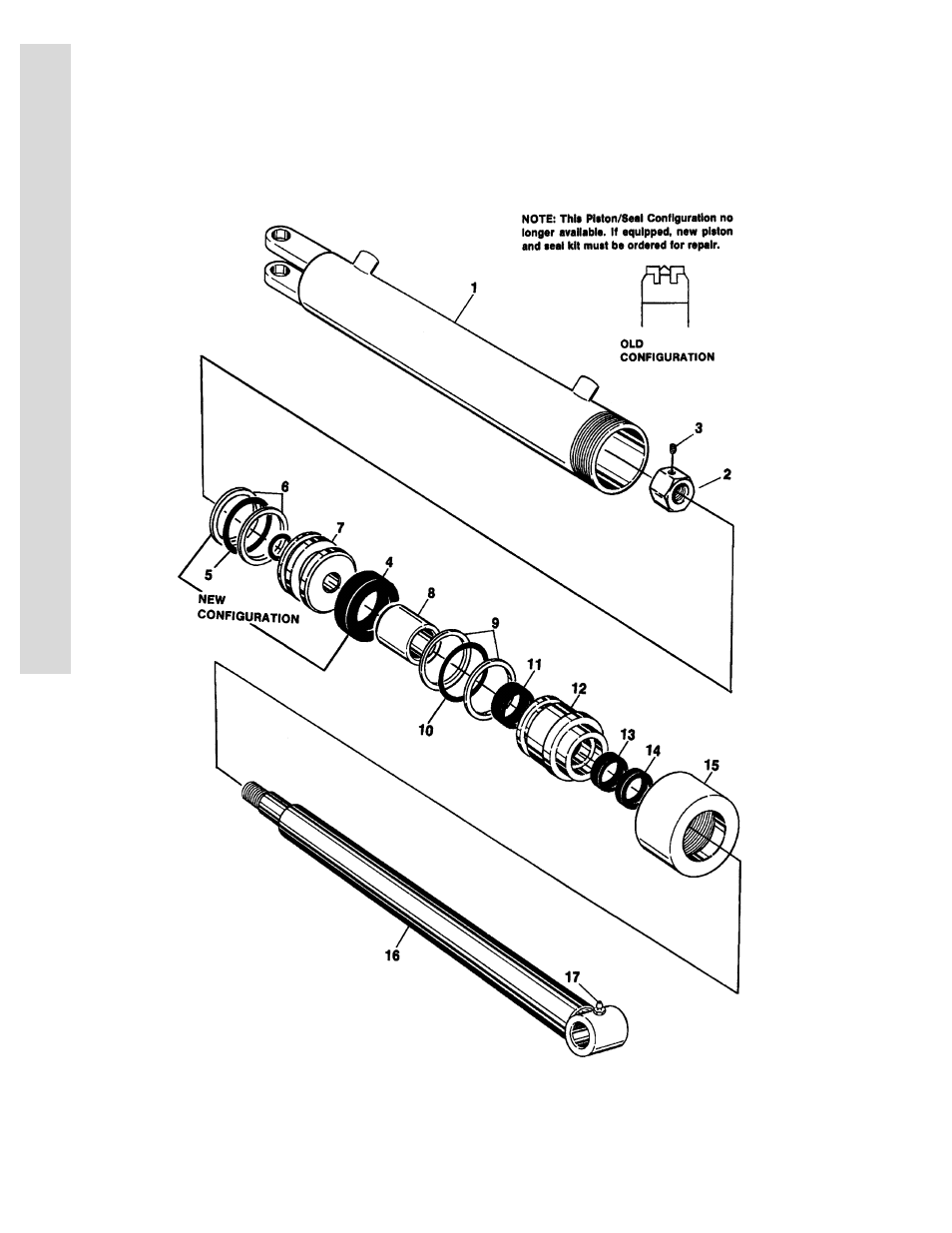 NOTE: This Piston/Seal Configuration no longer available. If equipped, new piston and seal kit must be ordered for repair.

OLD CONFIGURATION

1

3

2

6

7

5

4

NEW CONFIGURATION

8

9

11

12

10

13

14

15

16

17